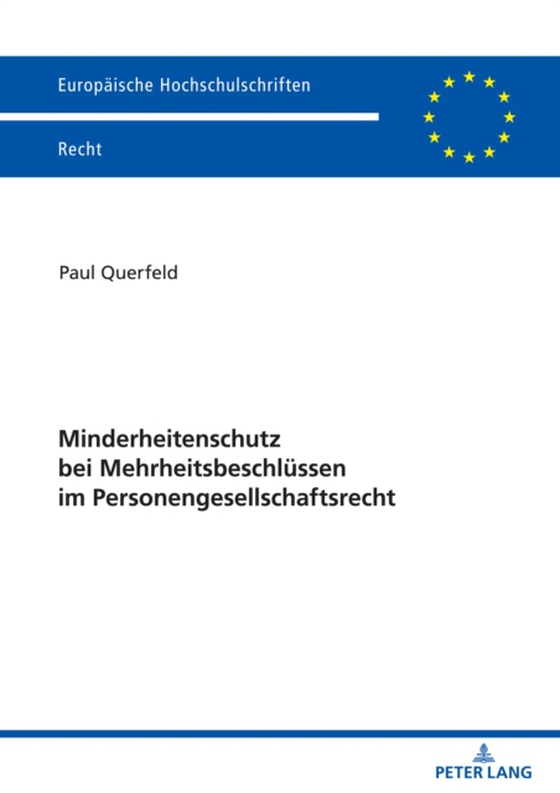 Europäische Hochschulschriften

Recht

Paul Querfeld

Minderheitenschutz bei Mehrheitsbeschlüssen im Personengesellschaftsrecht

PETER LANG